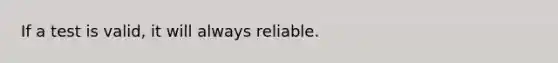 If a test is valid, it will always reliable.